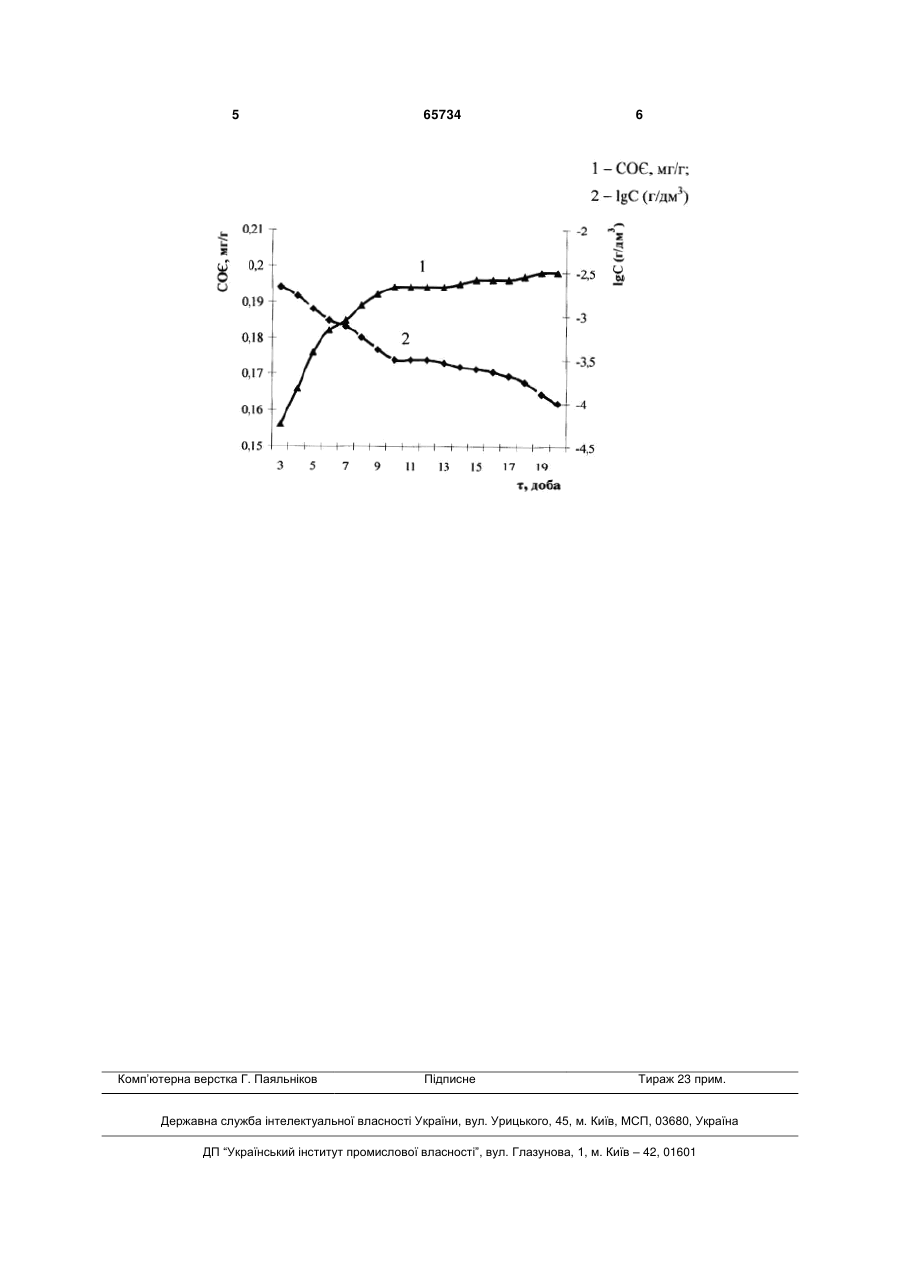 5 65734 6

1 – СОЄ, мг/г;
2 – lgC (г/дм$^3$)

СОЄ, мг/г

0,21
0,2
0,19
0,18
0,17
0,16
0,15

lgC (г/дм$^3$)

-2
-2,5
-3
-3,5
-4
-4,5

1
2

3 5 7 9 11 13 15 17 19

τ, доба

Комп'ютерна верстка Г. Паяльніков Підписне Тираж 23 прим.

Державна служба інтелектуальної власності України, вул. Урицького, 45, м. Київ, МСП, 03680, Україна

ДП "Український інститут промислової власності", вул. Глазунова, 1, м. Київ – 42, 01601